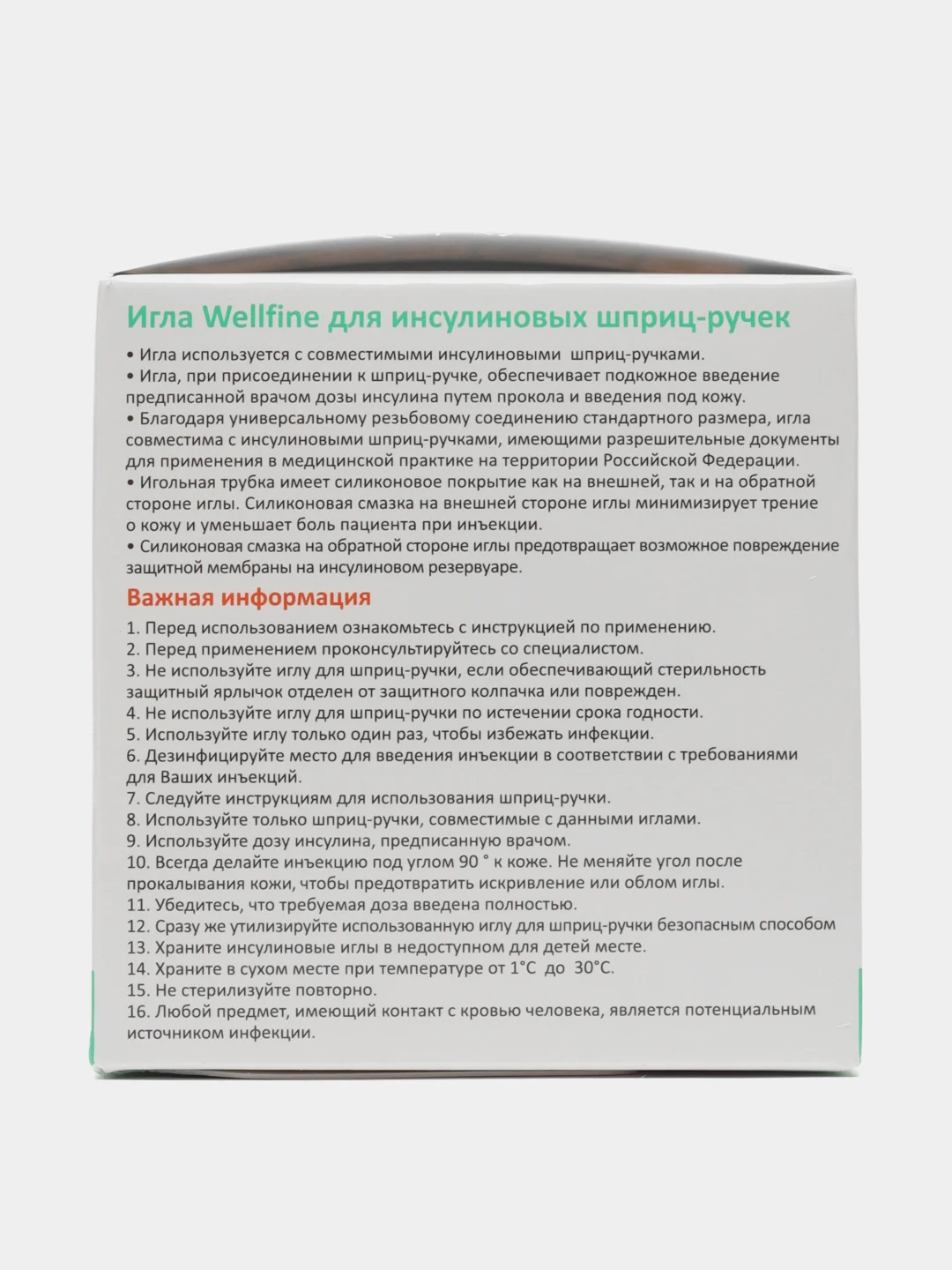 Игла Wellfine для инсулиновых шприц-ручек

• Игла используется с совместимыми инсулиновыми шприц-ручками.
• Игла, при присоединении к шприц-ручке, обеспечивает подкожное введение предписанной врачом дозы инсулина путем прокола и введения под кожу.
• Благодаря универсальному резьбовому соединению стандартного размера, игла совместима с инсулиновыми шприц-ручками, имеющими разрешительные документы для применения в медицинской практике на территории Российской Федерации.
• Игольная трубка имеет силиконовое покрытие как на внешней, так и на обратной стороне иглы. Силиконовая смазка на внешней стороне иглы минимизирует трение о кожу и уменьшает боль пациента при инъекции.
• Силиконовая смазка на обратной стороне иглы предотвращает возможное повреждение защитной мембраны на инсулиновом резервуаре.

Важная информация

1. Перед использованием ознакомьтесь с инструкцией по применению.
2. Перед применением проконсультируйтесь со специалистом.
3. Не используйте иглу для шприц-ручки, если обеспечивающий стерильность защитный ярлычок отделен от защитного колпачка или поврежден.
4. Не используйте иглу для шприц-ручки по истечении срока годности.
5. Используйте иглу только один раз, чтобы избежать инфекции.
6. Дезинфицируйте место для введения инъекции в соответствии с требованиями для Ваших инъекций.
7. Следуйте инструкциям для использования шприц-ручки.
8. Используйте только шприц-ручки, совместимые с данными иглами.
9. Используйте дозу инсулина, предписанную врачом.
10. Всегда делайте инъекцию под углом 90 ° к коже. Не меняйте угол после прокалывания кожи, чтобы предотвратить искривление или облом иглы.
11. Убедитесь, что требуемая доза введена полностью.
12. Сразу же утилизируйте использованную иглу для шприц-ручки безопасным способом
13. Храните инсулиновые иглы в недоступном для детей месте.
14. Храните в сухом месте при температуре от 1°C до 30°C.
15. Не стерилизуйте повторно.
16. Любой предмет, имеющий контакт с кровью человека, является потенциальным источником инфекции.